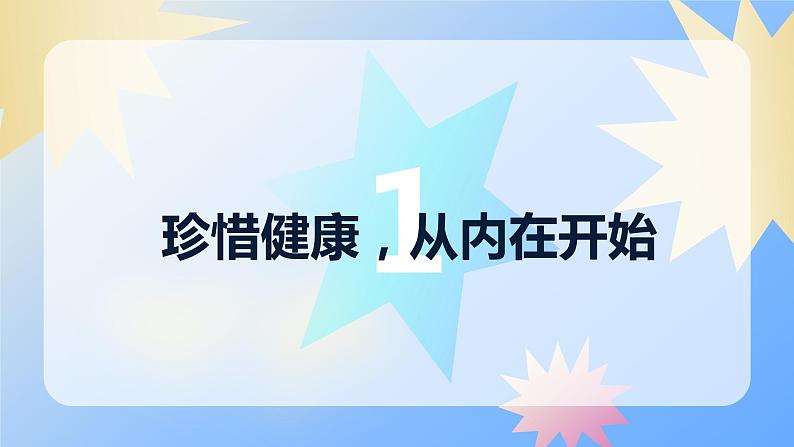 1

珍惜健康，从内在开始